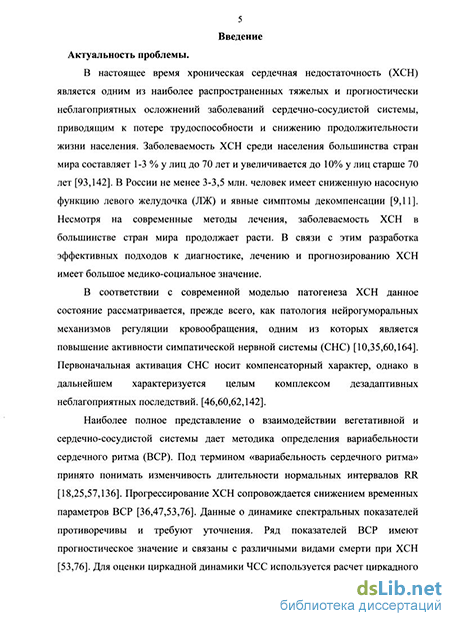 5

Введение

Актуальность проблемы.

В настоящее время хроническая сердечная недостаточность (ХСН) является одним из наиболее распространенных тяжелых и прогностически неблагоприятных осложнений заболеваний сердечно-сосудистой системы, приводящим к потере трудоспособности и снижению продолжительности жизни населения. Заболеваемость ХСН среди населения большинства стран мира составляет 1-3 % у лиц до 70 лет и увеличивается до 10% у лиц старше 70 лет [93,142]. В России не менее 3-3,5 млн. человек имеет сниженную насосную функцию левого желудочка (ЛЖ) и явные симптомы декомпенсации [9,11]. Несмотря на современные методы лечения, заболеваемость ХСН в большинстве стран мира продолжает расти. В связи с этим разработка эффективных подходов к диагностике, лечению и прогнозированию ХСН имеет большое медико-социальное значение.

В соответствии с современной моделью патогенеза ХСН данное состояние рассматривается, прежде всего, как патология нейрогуморальных механизмов регуляции кровообращения, одним из которых является повышение активности симпатической нервной системы (СНС) [10,35,60,164]. Первоначальная активация СНС носит компенсаторный характер, однако в дальнейшем характеризуется целым комплексом дезадаптивных неблагоприятных последствий. [46,60,62,142].

Наиболее полное представление о взаимодействии вегетативной и сердечно-сосудистой системы дает методика определения вариабельности сердечного ритма (ВСР). Под термином «вариабельность сердечного ритма» принято понимать изменчивость длительности нормальных интервалов RR [18,25,57,136]. Прогрессирование ХСН сопровождается снижением временных параметров ВСР [36,47,53,76]. Данные о динамике спектральных показателей противоречивы и требуют уточнения. Ряд показателей ВСР имеют прогностическое значение и связаны с различными видами смерти при ХСН [53,76]. Для оценки циркадной динамики ЧСС используется расчет циркадного

dsLib.net
библиотека диссертаций